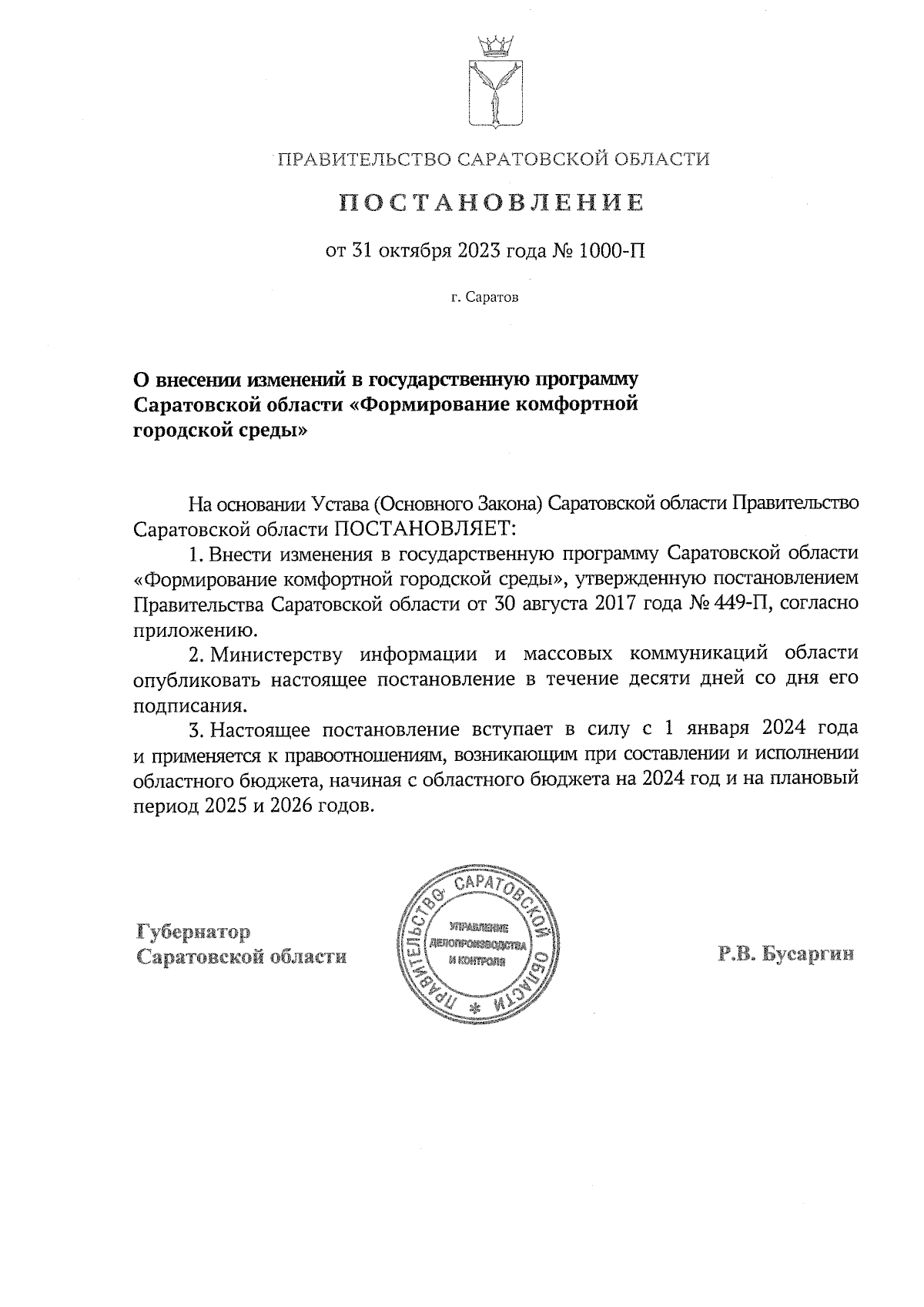 ПРАВИТЕЛЬСТВО САРАТОВСКОЙ ОБЛАСТИ

ПОСТАНОВЛЕНИЕ

от 31 октября 2023 года № 1000-П

г. Саратов

О внесении изменений в государственную программу Саратовской области «Формирование комфортной городской среды»

На основании Устава (Основного Закона) Саратовской области Правительство Саратовской области ПОСТАНОВЛЯЕТ:

1. Внести изменения в государственную программу Саратовской области «Формирование комфортной городской среды», утвержденную постановлением Правительства Саратовской области от 30 августа 2017 года № 449-П, согласно приложению.

2. Министерству информации и массовых коммуникаций области опубликовать настоящее постановление в течение десяти дней со дня его подписания.

3. Настоящее постановление вступает в силу с 1 января 2024 года и применяется к правоотношениям, возникающим при составлении и исполнении областного бюджета, начиная с областного бюджета на 2024 год и на плановый период 2025 и 2026 годов.

Губернатор Саратовской области

ПРАВИТЕЛЬСТВО САРАТОВСКОЙ ОБЛАСТИ * УПРАВЛЕНИЕ ДЕЛОПРОИЗВОДСТВА И КОНТРОЛЯ

Р.В. Бусаргин